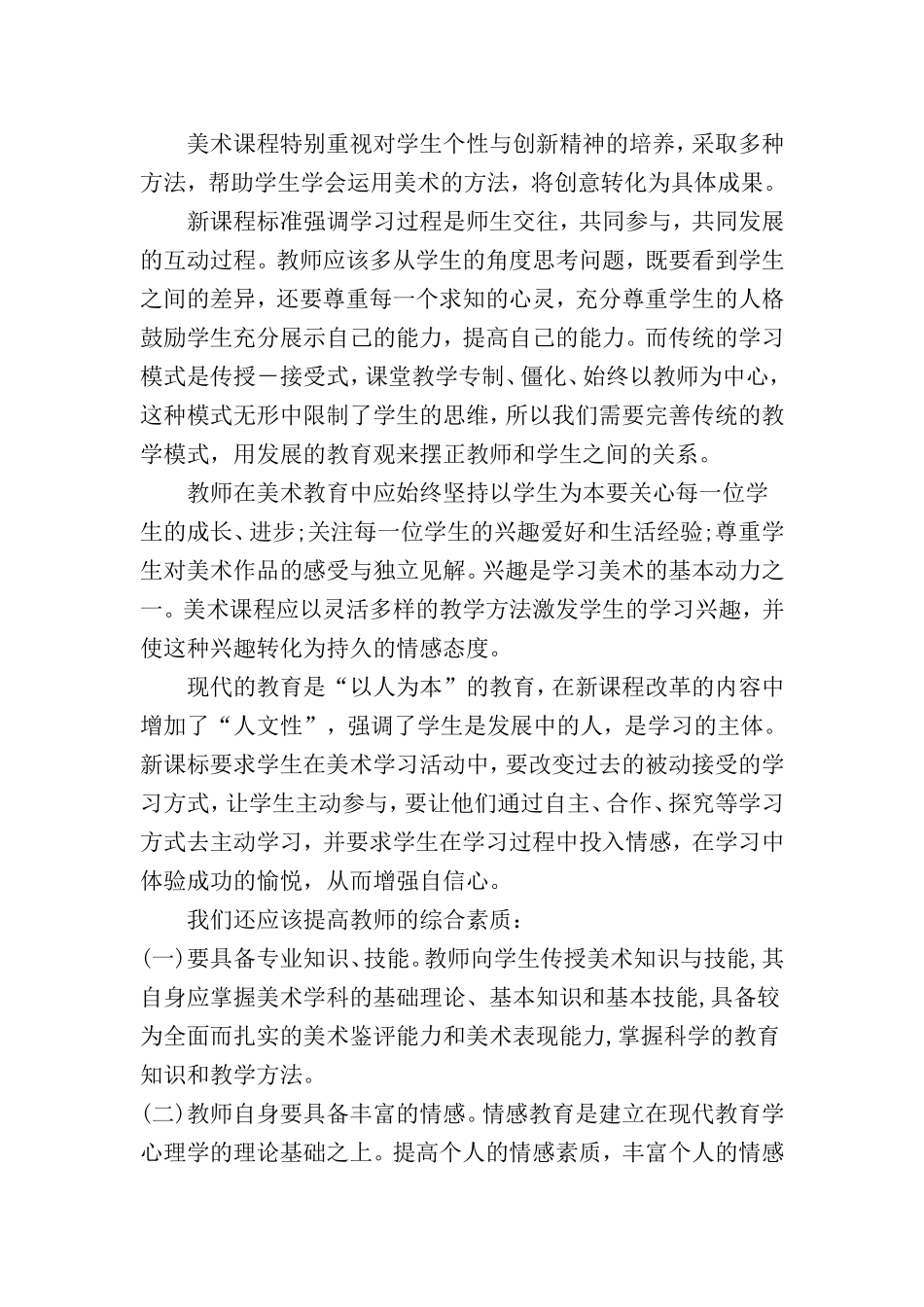 美术课程特别重视对学生个性与创新精神的培养，采取多种方法，帮助学生学会运用美术的方法，将创意转化为具体成果。

新课程标准强调学习过程是师生交往，共同参与，共同发展的互动过程。教师应该多从学生的角度思考问题，既要看到学生之间的差异，还要尊重每一个求知的心灵，充分尊重学生的人格鼓励学生充分展示自己的能力，提高自己的能力。而传统的学习模式是传授－接受式，课堂教学专制、僵化、始终以教师为中心，这种模式无形中限制了学生的思维，所以我们需要完善传统的教学模式，用发展的教育观来摆正教师和学生之间的关系。

教师在美术教育中应始终坚持以学生为本要关心每一位学生的成长、进步;关注每一位学生的兴趣爱好和生活经验;尊重学生对美术作品的感受与独立见解。兴趣是学习美术的基本动力之一。美术课程应以灵活多样的教学方法激发学生的学习兴趣，并使这种兴趣转化为持久的情感态度。

现代的教育是“以人为本”的教育，在新课程改革的内容中增加了“人文性”，强调了学生是发展中的人，是学习的主体。新课标要求学生在美术学习活动中，要改变过去的被动接受的学习方式，让学生主动参与，要让他们通过自主、合作、探究等学习方式去主动学习，并要求学生在学习过程中投入情感，在学习中体验成功的愉悦，从而增强自信心。

我们还应该提高教师的综合素质：

(一)要具备专业知识、技能。教师向学生传授美术知识与技能,其自身应掌握美术学科的基础理论、基本知识和基本技能,具备较为全面而扎实的美术鉴评能力和美术表现能力,掌握科学的教育知识和教学方法。

(二)教师自身要具备丰富的情感。情感教育是建立在现代教育学心理学的理论基础之上。提高个人的情感素质，丰富个人的情感